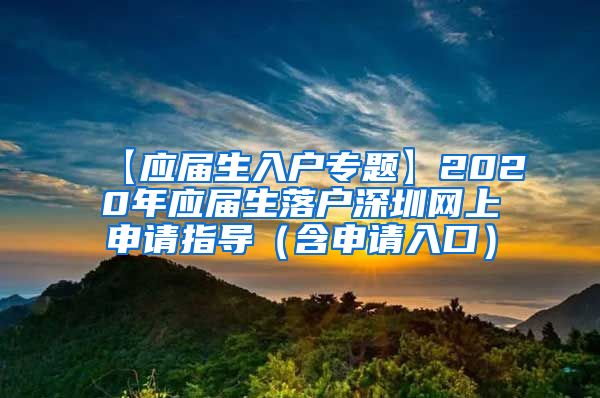 【应届生入户专题】2020年应届生落户深圳网上申请指导（含申请入口）